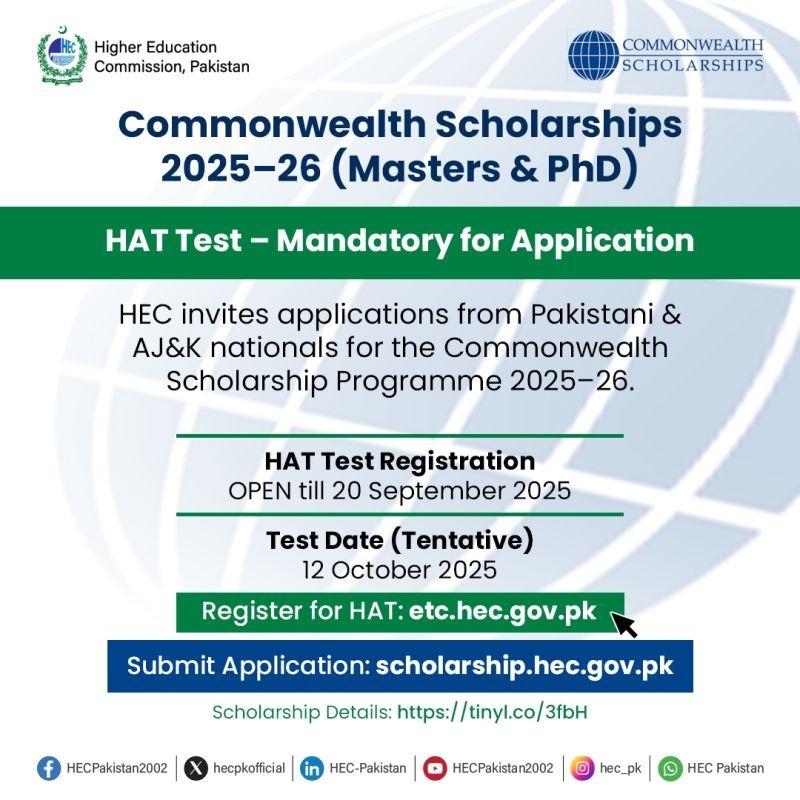 HEC

Higher Education Commission, Pakistan

COMMONWEALTH SCHOLARSHIPS

Commonwealth Scholarships 2025–26 (Masters & PhD)

HAT Test – Mandatory for Application

HEC invites applications from Pakistani & AJ&K nationals for the Commonwealth Scholarship Programme 2025–26.

HAT Test Registration
OPEN till 20 September 2025

Test Date (Tentative)
12 October 2025

Register for HAT: etc.hec.gov.pk

Submit Application: scholarship.hec.gov.pk

Scholarship Details: https://tinyl.co/3fbH

HECPakistan2002 | hecpkofficial | HEC-Pakistan | HECPakistan2002 | hec_pk | HEC Pakistan